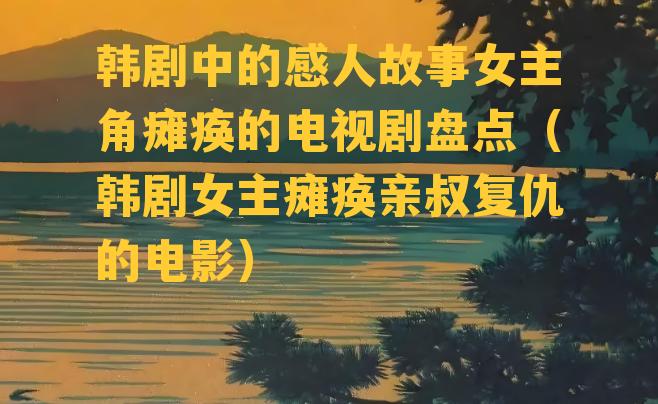 韩剧中的感人故事女主角瘫痪的电视剧盘点（韩剧女主瘫痪亲叔复仇的电影）